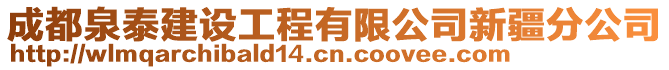 成都泉泰建设工程有限公司新疆分公司
http://wlmqarchibald14.cn.coovee.com